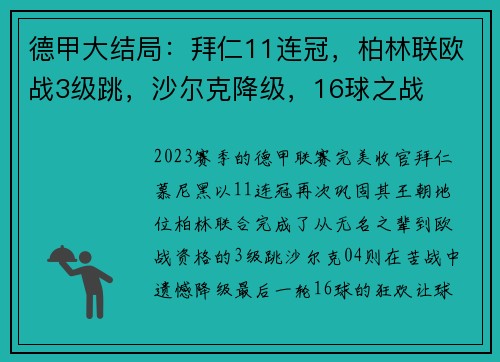 德甲大结局：拜仁11连冠，柏林联欧战3级跳，沙尔克降级，16球之战

2023赛季的德甲联赛完美收官拜仁慕尼黑以11连冠再次巩固其王朝地位柏林联合完成了从无名之辈到欧战资格的3级跳沙尔克04则在苦战中遗憾降级最后一轮16球的狂欢让球